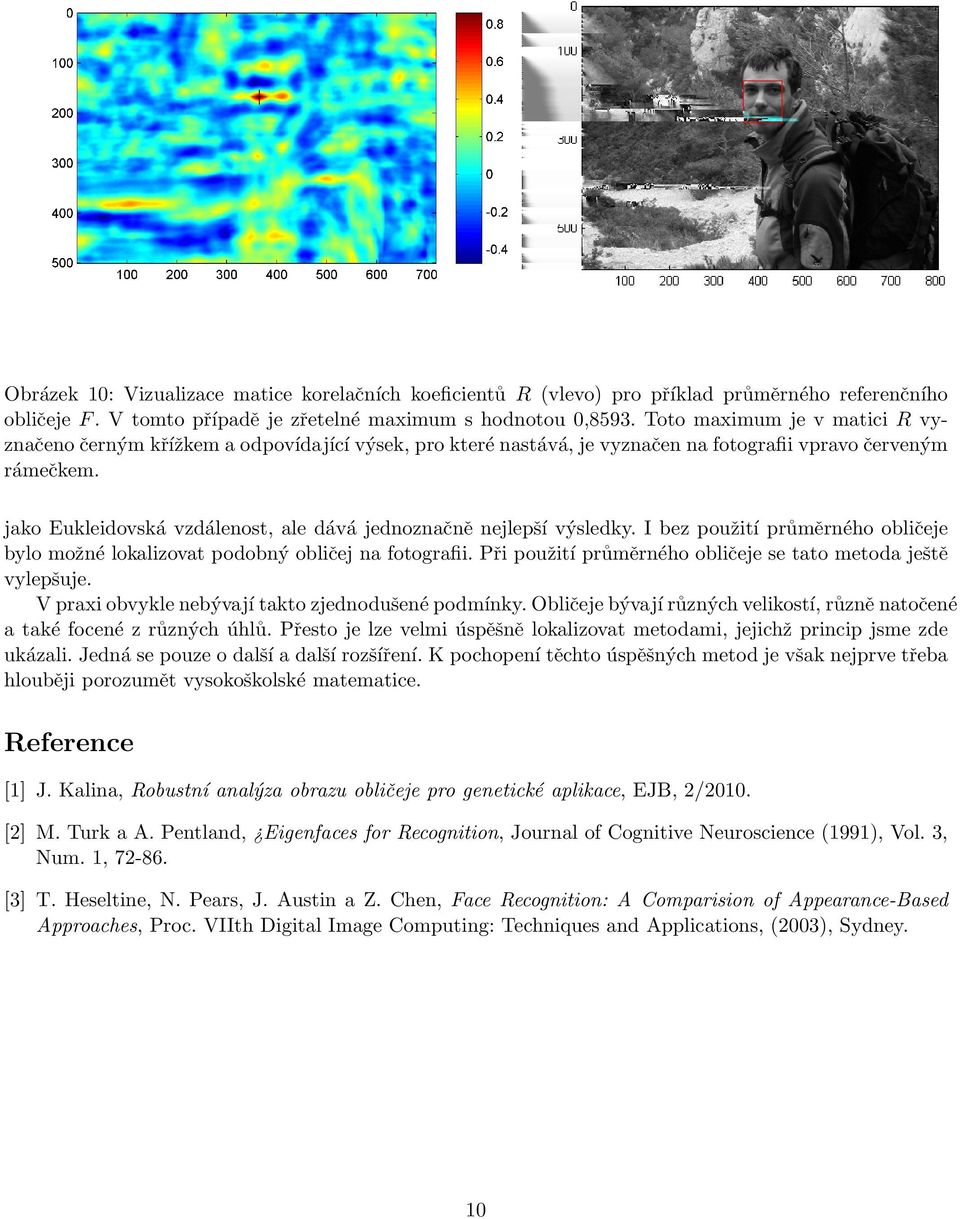 0
100
200
300
400
500
100 200 300 400 500 600 700

0.8
0.6
0.4
0.2
0
-0.2
-0.4

0
100
300
500
100 200 300 400 500 600 700 800

Obrázek 10: Vizualizace matice korelačních koeficientů $R$ (vlevo) pro příklad průměrného referenčního obličeje $F$. V tomto případě je zřetelné maximum s hodnotou 0,8593. Toto maximum je v matici $R$ vyznačeno černým křížkem a odpovídající výsek, pro které nastává, je vyznačen na fotografii vpravo červeným rámečkem.

jako Eukleidovská vzdálenost, ale dává jednoznačně nejlepší výsledky. I bez použití průměrného obličeje bylo možné lokalizovat podobný obličej na fotografii. Při použití průměrného obličeje se tato metoda ještě vylepšuje.

V praxi obvykle nebývají takto zjednodušené podmínky. Obličeje bývají různých velikostí, různě natočené a také focené z různých úhlů. Přesto je lze velmi úspěšně lokalizovat metodami, jejichž princip jsme zde ukázali. Jedná se pouze o další a další rozšíření. K pochopení těchto úspěšných metod je však nejprve třeba hlouběji porozumět vysokoškolské matematice.

Reference

[1] J. Kalina, Robustní analýza obrazu obličeje pro genetické aplikace, EJB, 2/2010.

[2] M. Turk a A. Pentland, ¿Eigenfaces for Recognition, Journal of Cognitive Neuroscience (1991), Vol. 3, Num. 1, 72-86.

[3] T. Heseltine, N. Pears, J. Austin a Z. Chen, Face Recognition: A Comparision of Appearance-Based Approaches, Proc. VIIth Digital Image Computing: Techniques and Applications, (2003), Sydney.

10